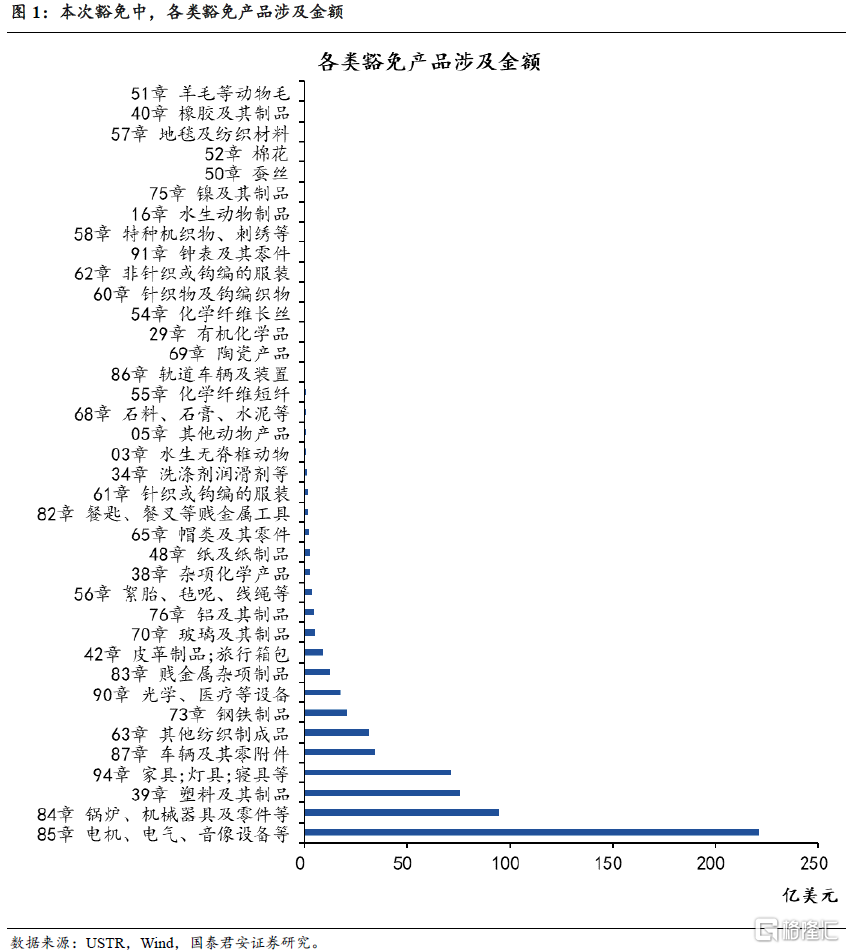 图 1：本次豁免中，各类豁免产品涉及金额

各类豁免产品涉及金额

51章 羊毛等动物毛
40章 橡胶及其制品
57章 地毯及纺织材料
52章 棉花
50章 蚕丝
75章 镍及其制品
16章 水生动物制品
58章 特种机织物、刺绣等
91章 钟表及其零件
62章 非针织或钩编的服装
60章 针织物及钩编织物
54章 化学纤维长丝
29章 有机化学品
69章 陶瓷产品
86章 轨道车辆及装置
55章 化学纤维短纤
68章 石料、石膏、水泥等
05章 其他动物产品
03章 水生无脊椎动物
34章 洗涤剂润滑剂等
61章 针织或钩编的服装
82章 餐匙、餐叉等贱金属工具
65章 帽类及其零件
48章 纸及纸制品
38章 杂项化学产品
56章 絮胎、毡呢、线绳等
76章 铝及其制品
70章 玻璃及其制品
42章 皮革制品;旅行箱包
83章 贱金属杂项制品
90章 光学、医疗等设备
73章 钢铁制品
63章 其他纺织制成品
87章 车辆及其零附件
94章 家具;灯具;寝具等
39章 塑料及其制品
84章 锅炉、机械器具及零件等
85章 电机、电气、音像设备等

0 50 100 150 200 250

亿美元

数据来源：USTR，Wind，国泰君安证券研究。

格隆汇